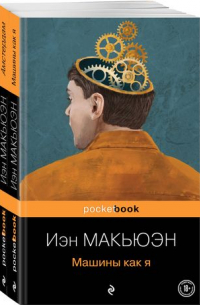 Амстердам
Иэн МАКЬЮЭН
pocketbook

Машины как я
Иэн МАКЬЮЭН
pocketbook

pocketbook

Иэн МАКЬЮЭН

Машины как я

18+